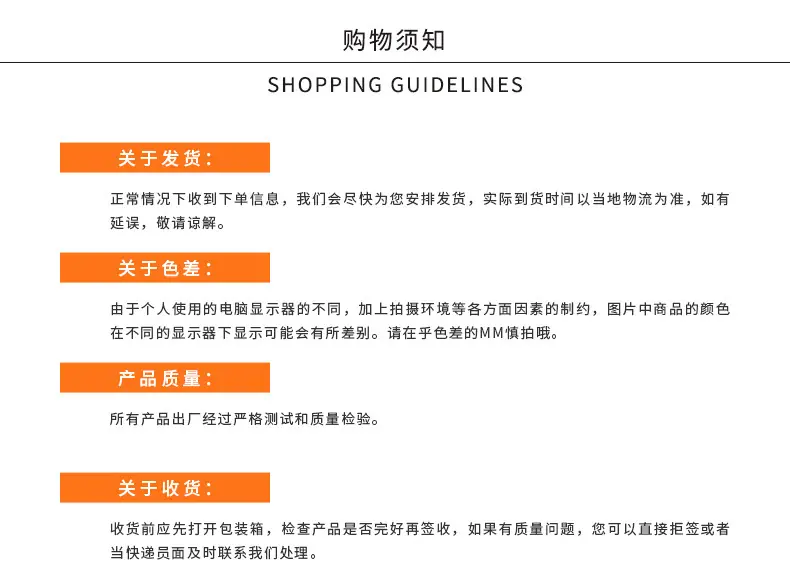 购物须知

SHOPPING GUIDELINES

关于发货：

正常情况下收到下单信息，我们会尽快为您安排发货，实际到货时间以当地物流为准，如有延误，敬请谅解。

关于色差：

由于个人使用的电脑显示器的不同，加上拍摄环境等各方面因素的制约，图片中商品的颜色在不同的显示器下显示可能会有所差别。请在乎色差的MM慎拍哦。

产品质量：

所有产品出厂经过严格测试和质量检验。

关于收货：

收货前应先打开包装箱，检查产品是否完好再签收，如果有质量问题，您可以直接拒签或者当快递员面及时联系我们处理。